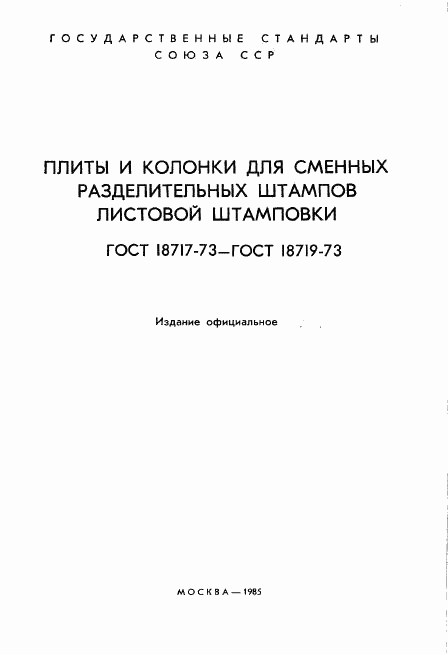 ГОСУДАРСТВЕННЫЕ СТАНДАРТЫ СОЮЗА ССР

ПЛИТЫ И КОЛОНКИ ДЛЯ СМЕННЫХ РАЗДЕЛИТЕЛЬНЫХ ШТАМПОВ ЛИСТОВОЙ ШТАМПОВКИ

ГОСТ 18717-73—ГОСТ 18719-73

Издание официальное

МОСКВА—1985